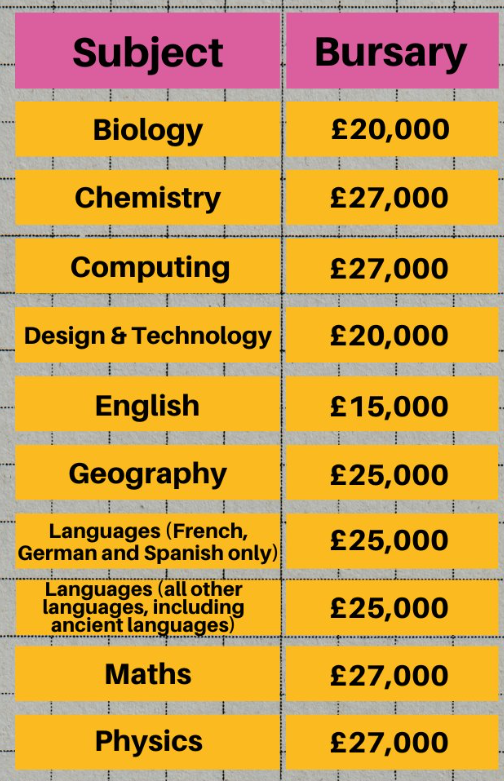 | Subject | Bursary |
|---|---|
| Biology | £20,000 |
| Chemistry | £27,000 |
| Computing | £27,000 |
| Design & Technology | £20,000 |
| English | £15,000 |
| Geography | £25,000 |
| Languages (French, German and Spanish only) | £25,000 |
| Languages (all other languages, including ancient languages) | £25,000 |
| Maths | £27,000 |
| Physics | £27,000 |